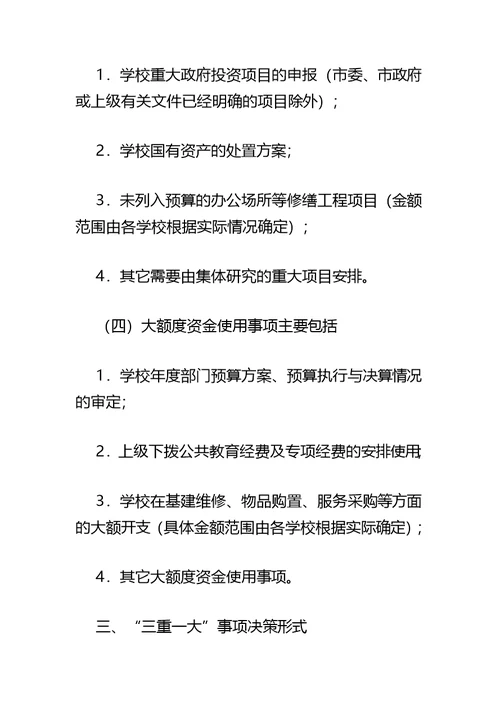 1．学校重大政府投资项目的申报（市委、市政府或上级有关文件已经明确的项目除外）；

2．学校国有资产的处置方案；

3．未列入预算的办公场所等修缮工程项目（金额范围由各学校根据实际情况确定）；

4．其它需要由集体研究的重大项目安排。

（四）大额度资金使用事项主要包括

1．学校年度部门预算方案、预算执行与决算情况的审定；

2．上级下拨公共教育经费及专项经费的安排使用；

3．学校在基建维修、物品购置、服务采购等方面的大额开支（具体金额范围由各学校根据实际确定）；

4．其它大额度资金使用事项。

三、“三重一大”事项决策形式